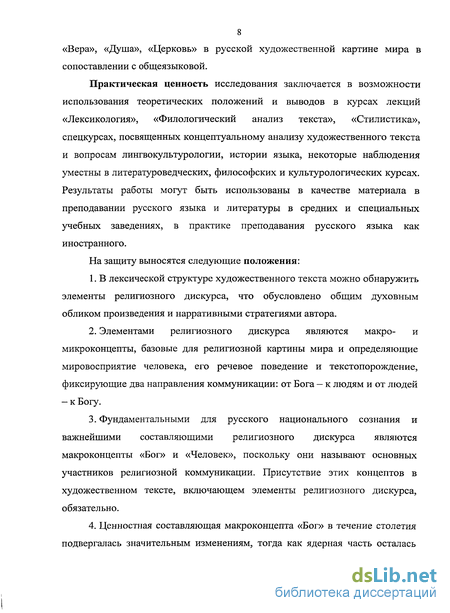 8

«Вера», «Душа», «Церковь» в русской художественной картине мира в сопоставлении с общеязыковой.

**Практическая ценность** исследования заключается в возможности использования теоретических положений и выводов в курсах лекций «Лексикология», «Филологический анализ текста», «Стилистика», спецкурсах, посвященных концептуальному анализу художественного текста и вопросам лингвокультурологии, истории языка, некоторые наблюдения уместны в литературоведческих, философских и культурологических курсах. Результаты работы могут быть использованы в качестве материала в преподавании русского языка и литературы в средних и специальных учебных заведениях, в практике преподавания русского языка как иностранного.

На защиту выносятся следующие **положения**:

1. В лексической структуре художественного текста можно обнаружить элементы религиозного дискурса, что обусловлено общим духовным обликом произведения и нарративными стратегиями автора.

2. Элементами религиозного дискурса являются макро- и микроконцепты, базовые для религиозной картины мира и определяющие мировосприятие человека, его речевое поведение и текстопорождение, фиксирующие два направления коммуникации: от Бога – к людям и от людей – к Богу.

3. Фундаментальными для русского национального сознания и важнейшими составляющими религиозного дискурса являются макроконцепты «Бог» и «Человек», поскольку они называют основных участников религиозной коммуникации. Присутствие этих концептов в художественном тексте, включающем элементы религиозного дискурса, обязательно.

4. Ценностная составляющая макроконцепта «Бог» в течение столетия подвергалась значительным изменениям, тогда как ядерная часть осталась

dsLib.net
библиотека диссертаций